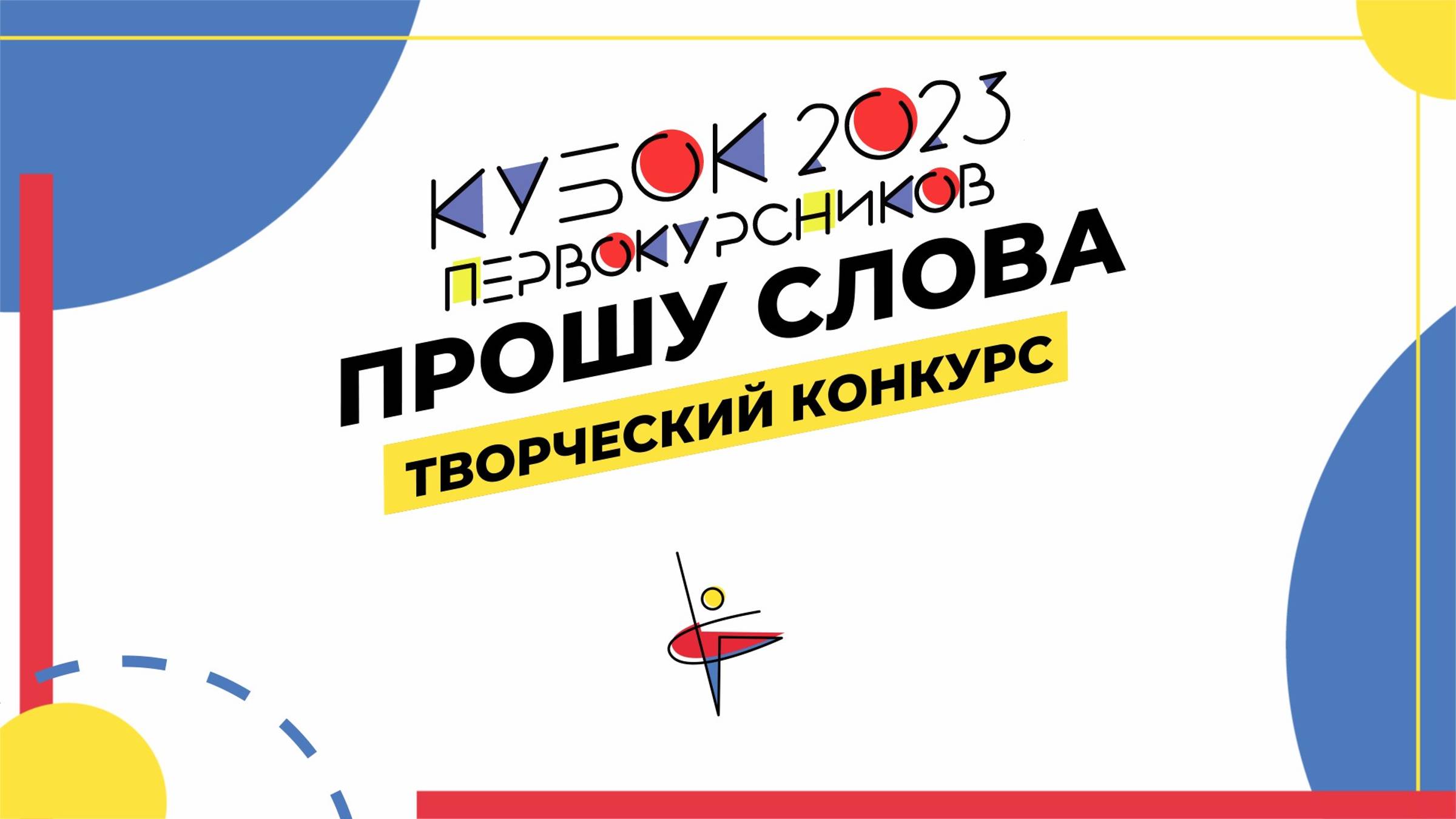 КУБОК 2023
ПЕРВОКУРСНИКОВ
ПРОШУ СЛОВА
ТВОРЧЕСКИЙ КОНКУРС